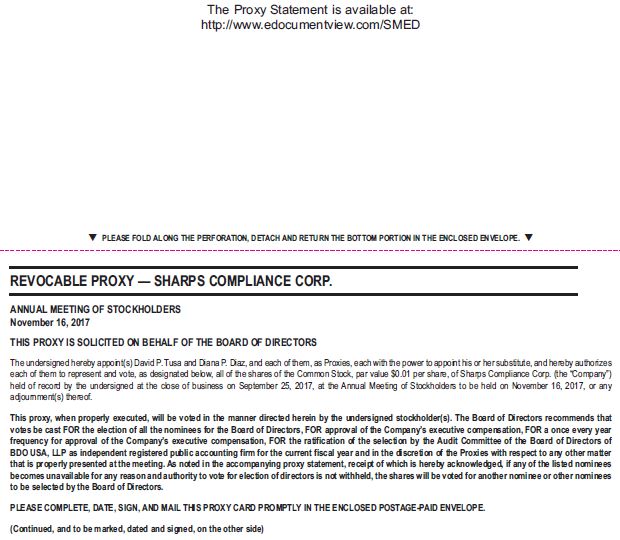 The Proxy Statement is available at:
http://www.edocumentview.com/SMED

▼ PLEASE FOLD ALONG THE PERFORATION, DETACH AND RETURN THE BOTTOM PORTION IN THE ENCLOSED ENVELOPE. ▼

REVOCABLE PROXY — SHARPS COMPLIANCE CORP.

ANNUAL MEETING OF STOCKHOLDERS
November 16, 2017

THIS PROXY IS SOLICITED ON BEHALF OF THE BOARD OF DIRECTORS

The undersigned hereby appoint(s) David P. Tusa and Diana P. Diaz, and each of them, as Proxies, each with the power to appoint his or her substitute, and hereby authorizes each of them to represent and vote, as designated below, all of the shares of the Common Stock, par value $0.01 per share, of Sharps Compliance Corp. (the "Company") held of record by the undersigned at the close of business on September 25, 2017, at the Annual Meeting of Stockholders to be held on November 16, 2017, or any adjournment(s) thereof.

This proxy, when properly executed, will be voted in the manner directed herein by the undersigned stockholder(s). The Board of Directors recommends that votes be cast FOR the election of all the nominees for the Board of Directors, FOR approval of the Company's executive compensation, FOR a once every year frequency for approval of the Company's executive compensation, FOR the ratification of the selection by the Audit Committee of the Board of Directors of BDO USA, LLP as independent registered public accounting firm for the current fiscal year and in the discretion of the Proxies with respect to any other matter that is properly presented at the meeting. As noted in the accompanying proxy statement, receipt of which is hereby acknowledged, if any of the listed nominees becomes unavailable for any reason and authority to vote for election of directors is not withheld, the shares will be voted for another nominee or other nominees to be selected by the Board of Directors.

PLEASE COMPLETE, DATE, SIGN, AND MAIL THIS PROXY CARD PROMPTLY IN THE ENCLOSED POSTAGE-PAID ENVELOPE.

(Continued, and to be marked, dated and signed, on the other side)